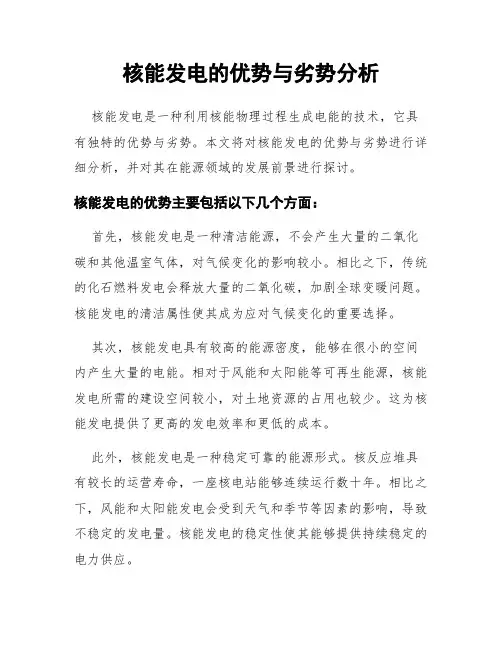 核能发电的优势与劣势分析

核能发电是一种利用核能物理过程生成电能的技术，它具有独特的优势与劣势。本文将对核能发电的优势与劣势进行详细分析，并对其在能源领域的发展前景进行探讨。

核能发电的优势主要包括以下几个方面：

首先，核能发电是一种清洁能源，不会产生大量的二氧化碳和其他温室气体，对气候变化的影响较小。相比之下，传统的化石燃料发电会释放大量的二氧化碳，加剧全球变暖问题。核能发电的清洁属性使其成为应对气候变化的重要选择。

其次，核能发电具有较高的能源密度，能够在很小的空间内产生大量的电能。相对于风能和太阳能等可再生能源，核能发电所需的建设空间较小，对土地资源的占用也较少。这为核能发电提供了更高的发电效率和更低的成本。

此外，核能发电是一种稳定可靠的能源形式。核反应堆具有较长的运营寿命，一座核电站能够连续运行数十年。相比之下，风能和太阳能发电会受到天气和季节等因素的影响，导致不稳定的发电量。核能发电的稳定性使其能够提供持续稳定的电力供应。